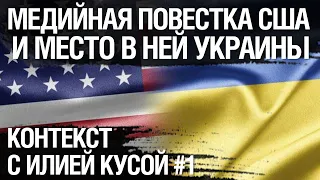 МЕДИЙНАЯ ПОВЕСТКА США И МЕСТО В НЕЙ УКРАИНЫ

КОНТЕКСТ С ИЛИЕЙ КУСОЙ #1